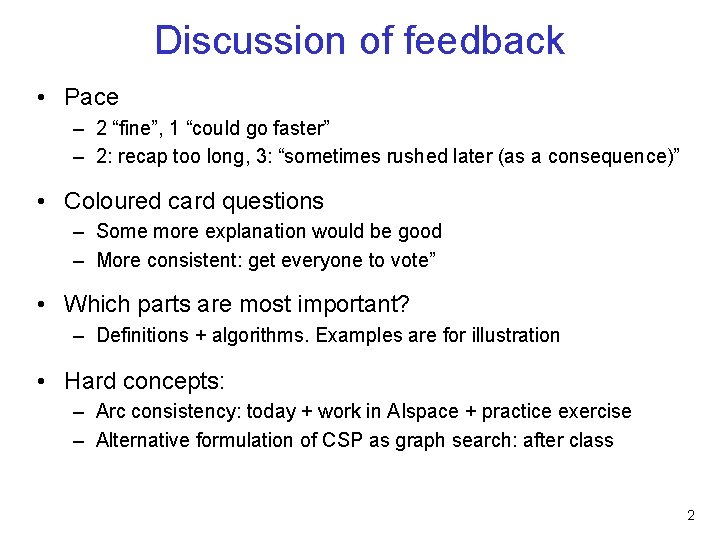 Discussion of feedback

• Pace
– 2 “fine”, 1 “could go faster”
– 2: recap too long, 3: “sometimes rushed later (as a consequence)”

• Coloured card questions
– Some more explanation would be good
– More consistent: get everyone to vote”

• Which parts are most important?
– Definitions + algorithms. Examples are for illustration

• Hard concepts:
– Arc consistency: today + work in AIspace + practice exercise
– Alternative formulation of CSP as graph search: after class

2